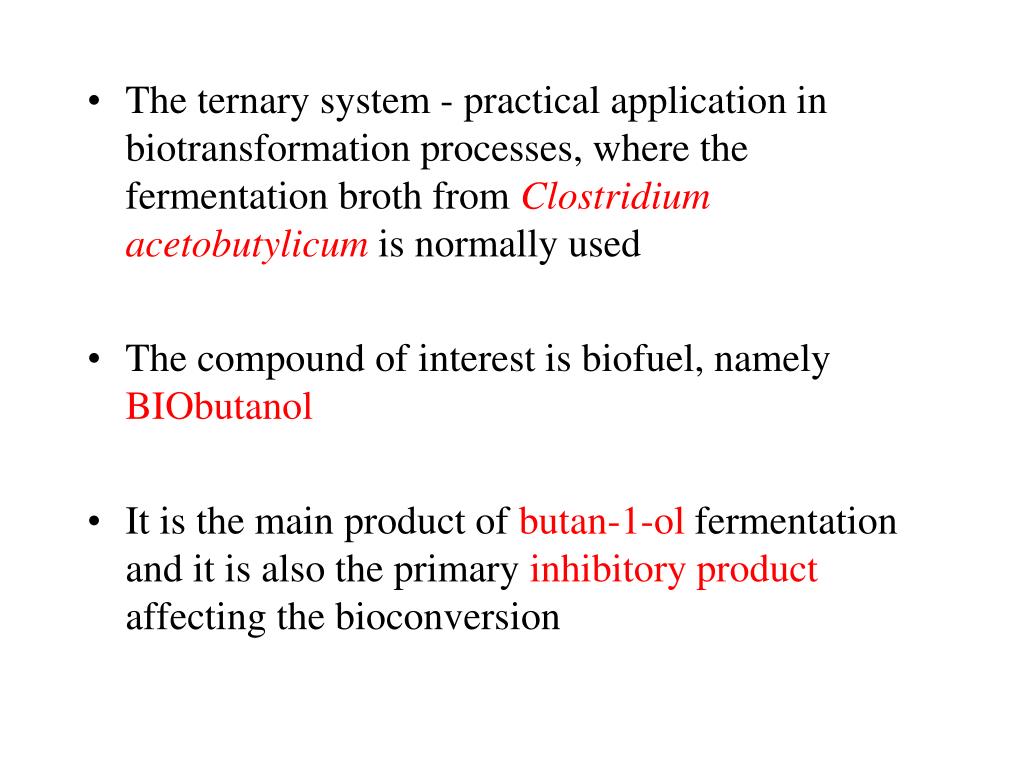 • The ternary system - practical application in biotransformation processes, where the fermentation broth from Clostridium acetobutylicum is normally used

• The compound of interest is biofuel, namely BIObutanol

• It is the main product of butan-1-ol fermentation and it is also the primary inhibitory product affecting the bioconversion